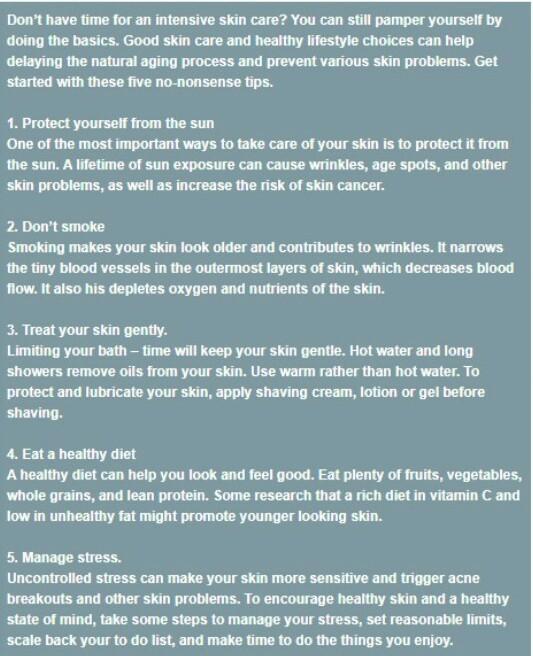 Don't have time for an intensive skin care? You can still pamper yourself by doing the basics. Good skin care and healthy lifestyle choices can help delaying the natural aging process and prevent various skin problems. Get started with these five no-nonsense tips.

1. Protect yourself from the sun
One of the most important ways to take care of your skin is to protect it from the sun. A lifetime of sun exposure can cause wrinkles, age spots, and other skin problems, as well as increase the risk of skin cancer.

2. Don't smoke
Smoking makes your skin look older and contributes to wrinkles. It narrows the tiny blood vessels in the outermost layers of skin, which decreases blood flow. It also his depletes oxygen and nutrients of the skin.

3. Treat your skin gently.
Limiting your bath – time will keep your skin gentle. Hot water and long showers remove oils from your skin. Use warm rather than hot water. To protect and lubricate your skin, apply shaving cream, lotion or gel before shaving.

4. Eat a healthy diet
A healthy diet can help you look and feel good. Eat plenty of fruits, vegetables, whole grains, and lean protein. Some research that a rich diet in vitamin C and low in unhealthy fat might promote younger looking skin.

5. Manage stress.
Uncontrolled stress can make your skin more sensitive and trigger acne breakouts and other skin problems. To encourage healthy skin and a healthy state of mind, take some steps to manage your stress, set reasonable limits, scale back your to do list, and make time to do the things you enjoy.